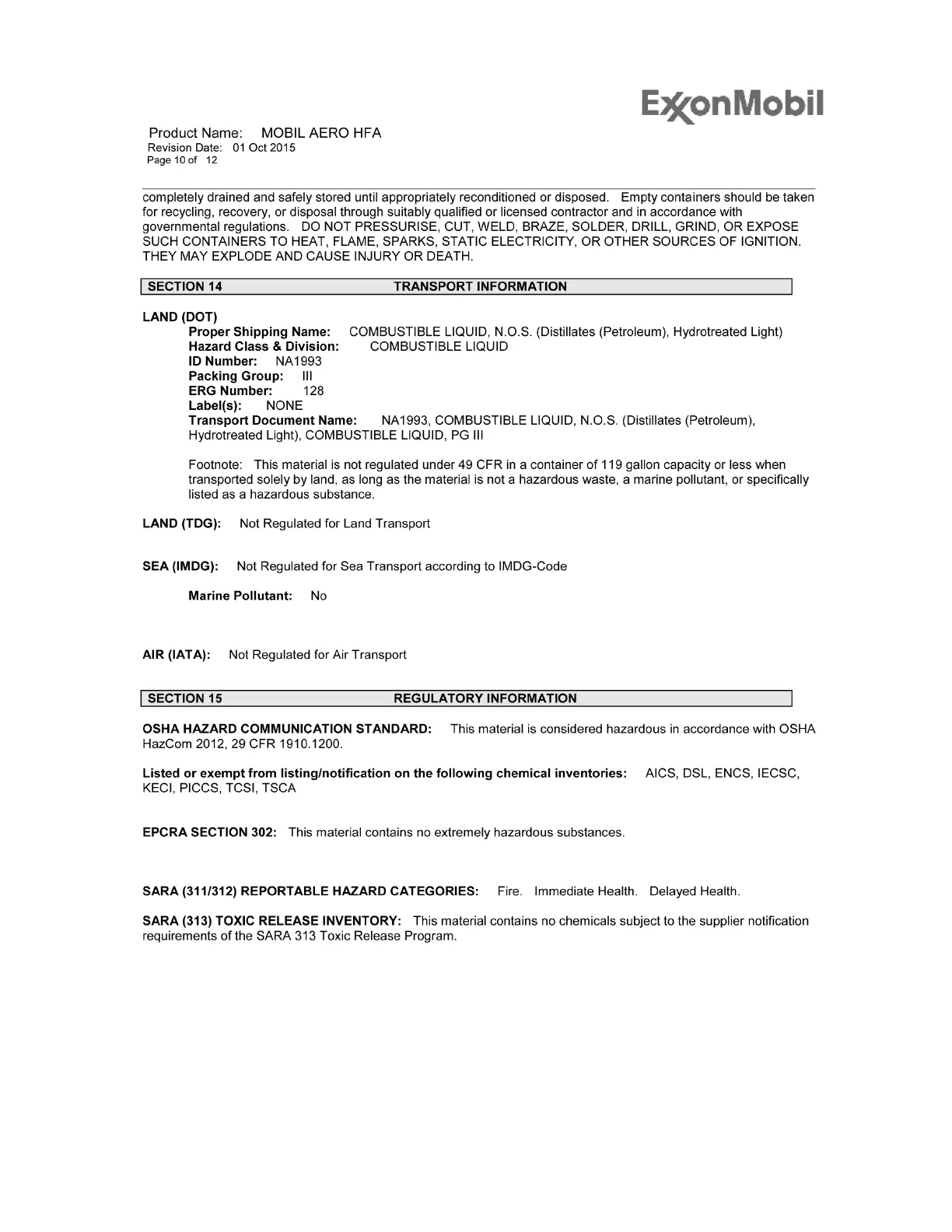 ExxonMobil

Product Name: MOBIL AERO HFA
Revision Date: 01 Oct 2015
Page 10 of 12

completely drained and safely stored until appropriately reconditioned or disposed. Empty containers should be taken for recycling, recovery, or disposal through suitably qualified or licensed contractor and in accordance with governmental regulations. DO NOT PRESSURISE, CUT, WELD, BRAZE, SOLDER, DRILL, GRIND, OR EXPOSE SUCH CONTAINERS TO HEAT, FLAME, SPARKS, STATIC ELECTRICITY, OR OTHER SOURCES OF IGNITION. THEY MAY EXPLODE AND CAUSE INJURY OR DEATH.

SECTION 14 TRANSPORT INFORMATION

LAND (DOT)
Proper Shipping Name: COMBUSTIBLE LIQUID, N.O.S. (Distillates (Petroleum), Hydrotreated Light)
Hazard Class & Division: COMBUSTIBLE LIQUID
ID Number: NA1993
Packing Group: III
ERG Number: 128
Label(s): NONE
Transport Document Name: NA1993, COMBUSTIBLE LIQUID, N.O.S. (Distillates (Petroleum), Hydrotreated Light), COMBUSTIBLE LIQUID, PG III

Footnote: This material is not regulated under 49 CFR in a container of 119 gallon capacity or less when transported solely by land, as long as the material is not a hazardous waste, a marine pollutant, or specifically listed as a hazardous substance.

LAND (TDG): Not Regulated for Land Transport

SEA (IMDG): Not Regulated for Sea Transport according to IMDG-Code

Marine Pollutant: No

AIR (IATA): Not Regulated for Air Transport

SECTION 15 REGULATORY INFORMATION

OSHA HAZARD COMMUNICATION STANDARD: This material is considered hazardous in accordance with OSHA HazCom 2012, 29 CFR 1910.1200.

Listed or exempt from listing/notification on the following chemical inventories: AICS, DSL, ENCS, IECSC, KECI, PICCS, TCSI, TSCA

EPCRA SECTION 302: This material contains no extremely hazardous substances.

SARA (311/312) REPORTABLE HAZARD CATEGORIES: Fire. Immediate Health. Delayed Health.

SARA (313) TOXIC RELEASE INVENTORY: This material contains no chemicals subject to the supplier notification requirements of the SARA 313 Toxic Release Program.